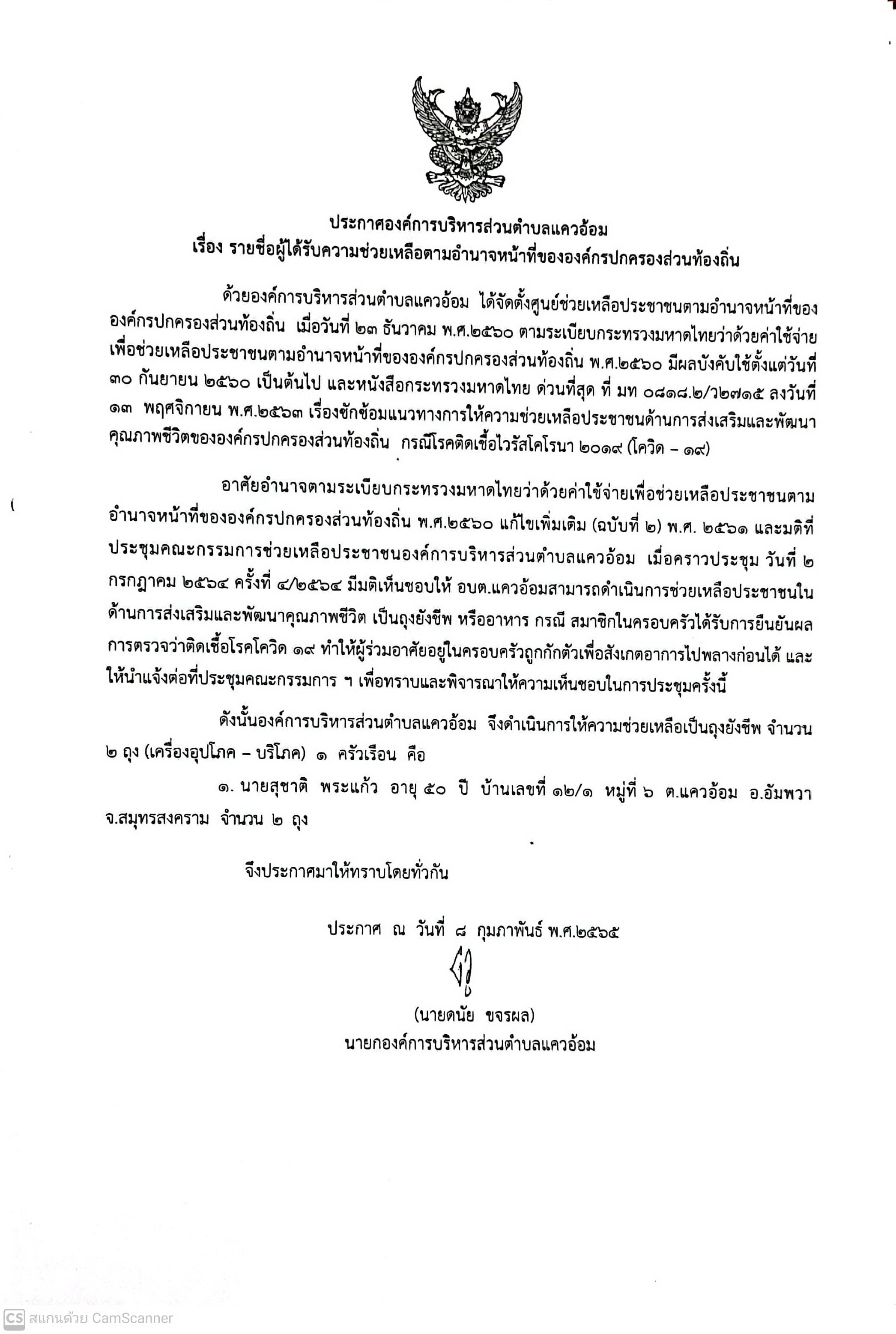 ประกาศองค์การบริหารส่วนตำบลแควอ้อม
เรื่อง รายชื่อผู้ได้รับความช่วยเหลือตามอำนาจหน้าที่ขององค์กรปกครองส่วนท้องถิ่น

ด้วยองค์การบริหารส่วนตำบลแควอ้อม ได้จัดตั้งศูนย์ช่วยเหลือประชาชนตามอำนาจหน้าที่ขององค์กรปกครองส่วนท้องถิ่น เมื่อวันที่ ๒๓ ธันวาคม พ.ศ.๒๕๖๐ ตามระเบียบกระทรวงมหาดไทยว่าด้วยค่าใช้จ่ายเพื่อช่วยเหลือประชาชนตามอำนาจหน้าที่ขององค์กรปกครองส่วนท้องถิ่น พ.ศ.๒๕๖๐ มีผลบังคับใช้ตั้งแต่วันที่ ๓๐ กันยายน ๒๕๖๐ เป็นต้นไป และหนังสือกระทรวงมหาดไทย ด่วนที่สุด ที่ มท ๐๘๑๘.๒/ว๒๗๑๕ ลงวันที่ ๑๓ พฤศจิกายน พ.ศ.๒๕๖๓ เรื่องซักซ้อมแนวทางการให้ความช่วยเหลือประชาชนด้านการส่งเสริมและพัฒนาคุณภาพชีวิตขององค์กรปกครองส่วนท้องถิ่น กรณีโรคติดเชื้อไวรัสโคโรนา ๒๐๑๙ (โควิด – ๑๙)

อาศัยอำนาจตามระเบียบกระทรวงมหาดไทยว่าด้วยค่าใช้จ่ายเพื่อช่วยเหลือประชาชนตามอำนาจหน้าที่ขององค์กรปกครองส่วนท้องถิ่น พ.ศ.๒๕๖๐ แก้ไขเพิ่มเติม (ฉบับที่ ๒) พ.ศ. ๒๕๖๑ และมติที่ประชุมคณะกรรมการช่วยเหลือประชาชนองค์การบริหารส่วนตำบลแควอ้อม เมื่อคราวประชุม วันที่ ๒ กรกฎาคม ๒๕๖๔ ครั้งที่ ๔/๒๕๖๔ มีมติเห็นชอบให้ อบต.แควอ้อมสามารถดำเนินการช่วยเหลือประชาชนในด้านการส่งเสริมและพัฒนาคุณภาพชีวิต เป็นถุงยังชีพ หรืออาหาร กรณี สมาชิกในครอบครัวได้รับการยืนยันผลการตรวจว่าติดเชื้อโรคโควิด ๑๙ ทำให้ผู้ร่วมอาศัยอยู่ในครอบครัวถูกกักตัวเพื่อสังเกตอาการไปพลางก่อนได้ และให้นำแจ้งต่อที่ประชุมคณะกรรมการ ฯ เพื่อทราบและพิจารณาให้ความเห็นชอบในการประชุมครั้งนี้

ดังนั้นองค์การบริหารส่วนตำบลแควอ้อม จึงดำเนินการให้ความช่วยเหลือเป็นถุงยังชีพ จำนวน ๒ ถุง (เครื่องอุปโภค – บริโภค) ๑ ครัวเรือน คือ

๑. นายสุชาติ พระแก้ว อายุ ๕๐ ปี บ้านเลขที่ ๑๒/๑ หมู่ที่ ๖ ต.แควอ้อม อ.อัมพวา จ.สมุทรสงคราม จำนวน ๒ ถุง

จึงประกาศมาให้ทราบโดยทั่วกัน

ประกาศ ณ วันที่ ๘ กุมภาพันธ์ พ.ศ.๒๕๖๕

(นายดนัย ขจรผล)
นายกองค์การบริหารส่วนตำบลแควอ้อม

CS สแกนด้วย CamScanner